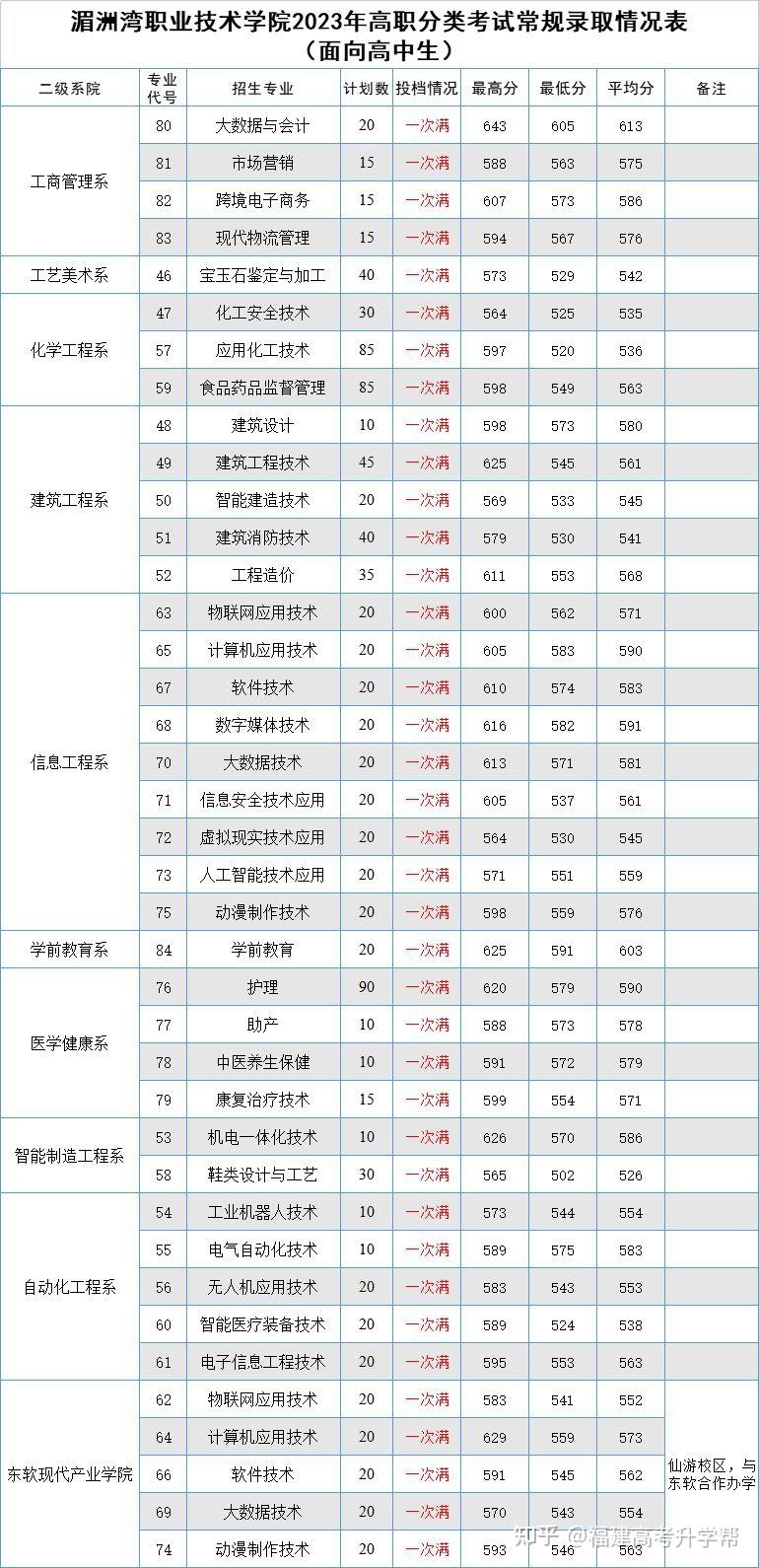 湄洲湾职业技术学院2023年高职分类考试常规录取情况表
（面向高中生）

| 二级系院 | 专业代号 | 招生专业 | 计划数 | 投档情况 | 最高分 | 最低分 | 平均分 | 备注 |
|---|---|---|---|---|---|---|---|---|
| 工商管理系 | 80 | 大数据与会计 | 20 | 一次满 | 643 | 605 | 613 | |
| | 81 | 市场营销 | 15 | 一次满 | 588 | 563 | 575 | |
| | 82 | 跨境电子商务 | 15 | 一次满 | 607 | 573 | 586 | |
| | 83 | 现代物流管理 | 15 | 一次满 | 594 | 567 | 576 | |
| 工艺美术系 | 46 | 宝玉石鉴定与加工 | 40 | 一次满 | 573 | 529 | 542 | |
| 化学工程系 | 47 | 化工安全技术 | 30 | 一次满 | 564 | 525 | 535 | |
| | 57 | 应用化工技术 | 85 | 一次满 | 597 | 520 | 536 | |
| | 59 | 食品药品监督管理 | 85 | 一次满 | 598 | 549 | 563 | |
| 建筑工程系 | 48 | 建筑设计 | 10 | 一次满 | 598 | 573 | 580 | |
| | 49 | 建筑工程技术 | 45 | 一次满 | 625 | 545 | 561 | |
| | 50 | 智能建造技术 | 20 | 一次满 | 569 | 533 | 545 | |
| | 51 | 建筑消防技术 | 40 | 一次满 | 579 | 530 | 541 | |
| | 52 | 工程造价 | 35 | 一次满 | 611 | 553 | 568 | |
| 信息工程系 | 63 | 物联网应用技术 | 20 | 一次满 | 600 | 562 | 571 | |
| | 65 | 计算机应用技术 | 20 | 一次满 | 605 | 583 | 590 | |
| | 67 | 软件技术 | 20 | 一次满 | 610 | 574 | 583 | |
| | 68 | 数字媒体技术 | 20 | 一次满 | 616 | 582 | 591 | |
| | 70 | 大数据技术 | 20 | 一次满 | 613 | 571 | 581 | |
| | 71 | 信息安全技术应用 | 20 | 一次满 | 605 | 537 | 561 | |
| | 72 | 虚拟现实技术应用 | 20 | 一次满 | 564 | 530 | 545 | |
| | 73 | 人工智能技术应用 | 20 | 一次满 | 571 | 551 | 559 | |
| | 75 | 动漫制作技术 | 20 | 一次满 | 598 | 559 | 576 | |
| 学前教育系 | 84 | 学前教育 | 20 | 一次满 | 625 | 591 | 603 | |
| 医学健康系 | 76 | 护理 | 90 | 一次满 | 620 | 579 | 590 | |
| | 77 | 助产 | 10 | 一次满 | 588 | 573 | 578 | |
| | 78 | 中医养生保健 | 10 | 一次满 | 591 | 572 | 579 | |
| | 79 | 康复治疗技术 | 15 | 一次满 | 599 | 554 | 571 | |
| 智能制造工程系 | 53 | 机电一体化技术 | 10 | 一次满 | 626 | 570 | 586 | |
| | 58 | 鞋类设计与工艺 | 30 | 一次满 | 565 | 502 | 526 | |
| 自动化工程系 | 54 | 工业机器人技术 | 10 | 一次满 | 573 | 544 | 554 | |
| | 55 | 电气自动化技术 | 10 | 一次满 | 589 | 575 | 583 | |
| | 56 | 无人机应用技术 | 20 | 一次满 | 583 | 543 | 553 | |
| | 60 | 智能医疗装备技术 | 20 | 一次满 | 589 | 524 | 538 | |
| | 61 | 电子信息工程技术 | 20 | 一次满 | 595 | 553 | 563 | |
| 东软现代产业学院 | 62 | 物联网应用技术 | 20 | 一次满 | 583 | 541 | 552 | 仙游校区，与东软合作办学 |
| | 64 | 计算机应用技术 | 20 | 一次满 | 629 | 559 | 573 | |
| | 66 | 软件技术 | 20 | 一次满 | 591 | 545 | 562 | |
| | 69 | 大数据技术 | 20 | 一次满 | 570 | 543 | 554 | |
| | 74 | 动漫制作技术 | 20 | 一次满 | 593 | 546 | 563 | |

知乎 @福建高考升学帮